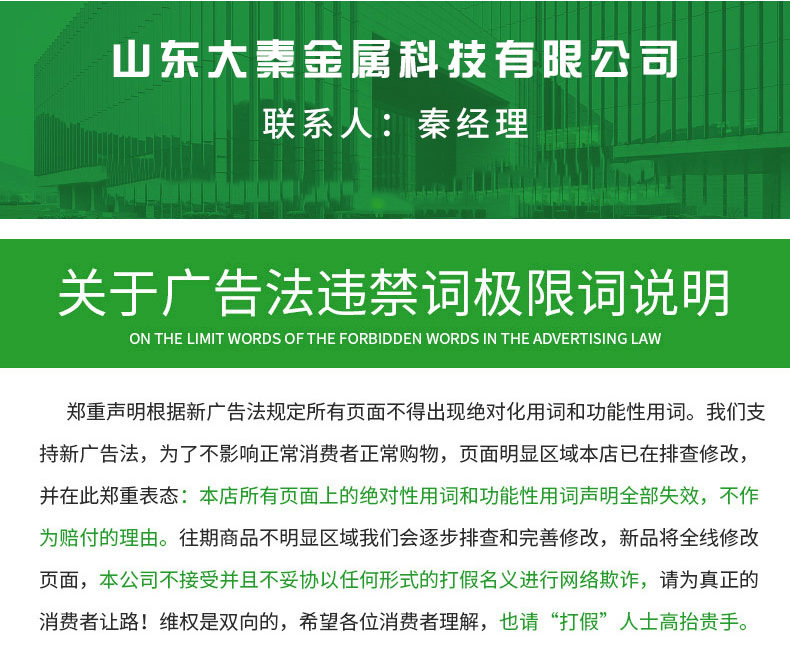 山东大秦金属科技有限公司

联系人：秦经理

关于广告法违禁词极限词说明

ON THE LIMIT WORDS OF THE FORBIDDEN WORDS IN THE ADVERTISING LAW

郑重声明根据新广告法规定所有页面不得出现绝对化用词和功能性用词。我们支持新广告法，为了不影响正常消费者正常购物，页面明显区域本店已在排查修改，并在此郑重表态：本店所有页面上的绝对性用词和功能性用词声明全部失效，不作为赔付的理由。往期商品不明显区域我们会逐步排查和完善修改，新品将全线修改页面，本公司不接受并且不妥协以任何形式的打假名义进行网络欺诈，请为真正的消费者让路！维权是双向的，希望各位消费者理解，也请“打假”人士高抬贵手。